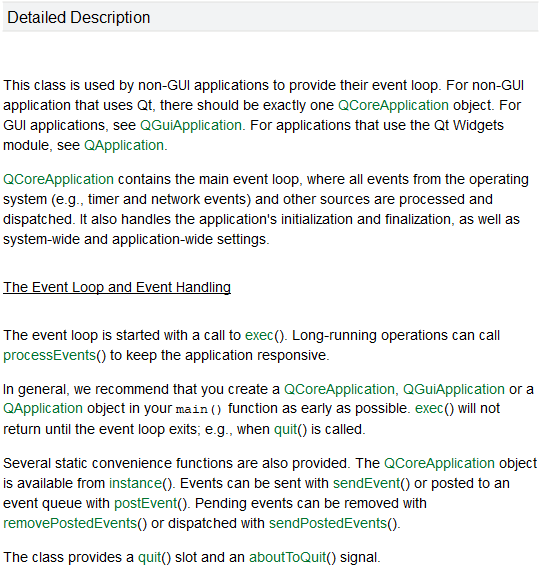 Detailed Description

This class is used by non-GUI applications to provide their event loop. For non-GUI application that uses Qt, there should be exactly one QCoreApplication object. For GUI applications, see QGuiApplication. For applications that use the Qt Widgets module, see QApplication.

QCoreApplication contains the main event loop, where all events from the operating system (e.g., timer and network events) and other sources are processed and dispatched. It also handles the application's initialization and finalization, as well as system-wide and application-wide settings.

The Event Loop and Event Handling

The event loop is started with a call to exec(). Long-running operations can call processEvents() to keep the application responsive.

In general, we recommend that you create a QCoreApplication, QGuiApplication or a QApplication object in your main() function as early as possible. exec() will not return until the event loop exits; e.g., when quit() is called.

Several static convenience functions are also provided. The QCoreApplication object is available from instance(). Events can be sent with sendEvent() or posted to an event queue with postEvent(). Pending events can be removed with removePostedEvents() or dispatched with sendPostedEvents().

The class provides a quit() slot and an aboutToQuit() signal.